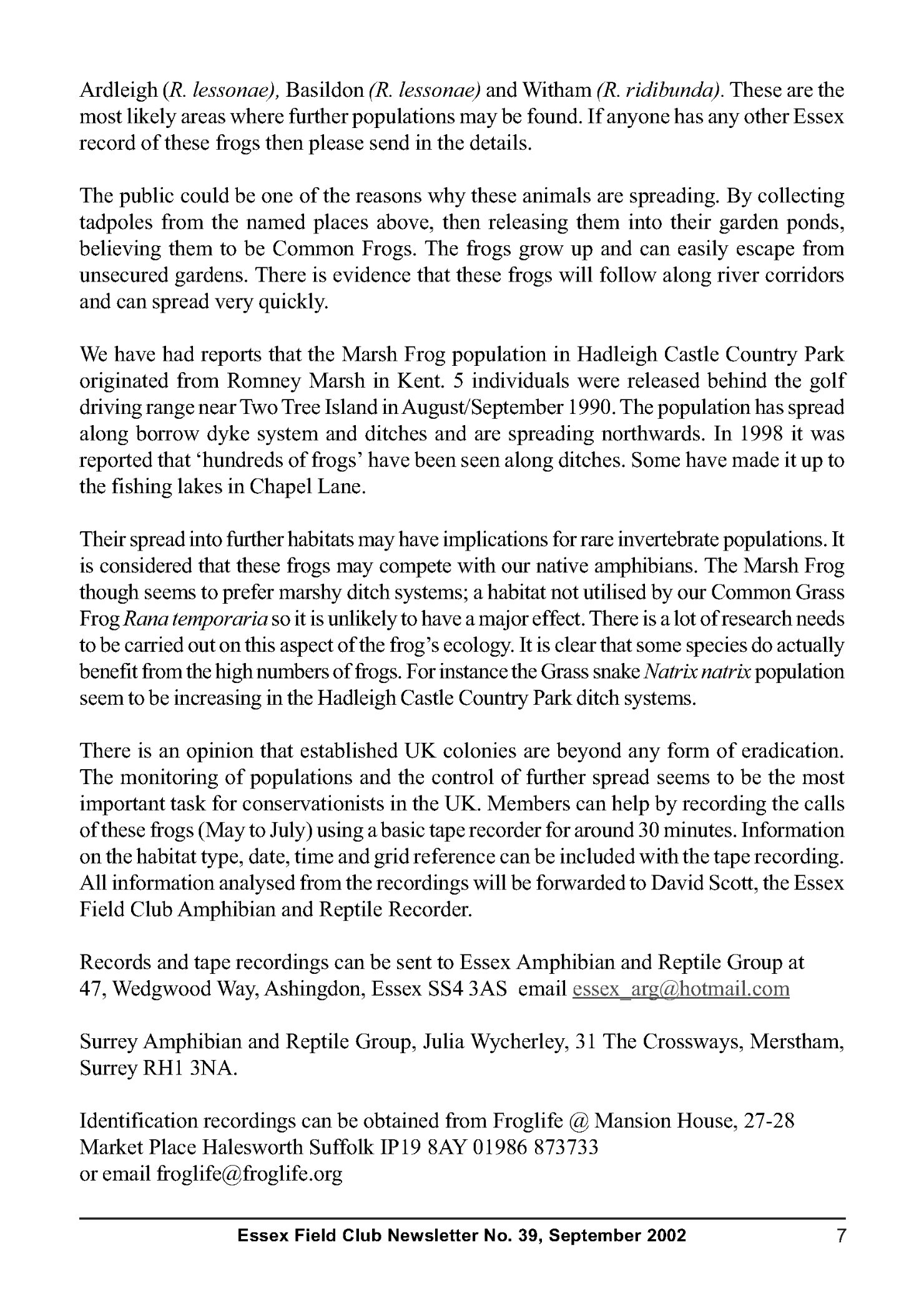 Ardleigh (R. lessonae), Basildon (R. lessonae) and Witham (R. ridibunda). These are the most likely areas where further populations may be found. If anyone has any other Essex record of these frogs then please send in the details.

The public could be one of the reasons why these animals are spreading. By collecting tadpoles from the named places above, then releasing them into their garden ponds, believing them to be Common Frogs. The frogs grow up and can easily escape from unsecured gardens. There is evidence that these frogs will follow along river corridors and can spread very quickly.

We have had reports that the Marsh Frog population in Hadleigh Castle Country Park originated from Romney Marsh in Kent. 5 individuals were released behind the golf driving range near Two Tree Island in August/September 1990. The population has spread along borrow dyke system and ditches and are spreading northwards. In 1998 it was reported that 'hundreds of frogs' have been seen along ditches. Some have made it up to the fishing lakes in Chapel Lane.

Their spread into further habitats may have implications for rare invertebrate populations. It is considered that these frogs may compete with our native amphibians. The Marsh Frog though seems to prefer marshy ditch systems; a habitat not utilised by our Common Grass Frog Rana temporaria so it is unlikely to have a major effect. There is a lot of research needs to be carried out on this aspect of the frog's ecology. It is clear that some species do actually benefit from the high numbers of frogs. For instance the Grass snake Natrix natrix population seem to be increasing in the Hadleigh Castle Country Park ditch systems.

There is an opinion that established UK colonies are beyond any form of eradication. The monitoring of populations and the control of further spread seems to be the most important task for conservationists in the UK. Members can help by recording the calls of these frogs (May to July) using a basic tape recorder for around 30 minutes. Information on the habitat type, date, time and grid reference can be included with the tape recording. All information analysed from the recordings will be forwarded to David Scott, the Essex Field Club Amphibian and Reptile Recorder.

Records and tape recordings can be sent to Essex Amphibian and Reptile Group at 47, Wedgwood Way, Ashingdon, Essex SS4 3AS email essex_arg@hotmail.com

Surrey Amphibian and Reptile Group, Julia Wycherley, 31 The Crossways, Merstham, Surrey RH1 3NA.

Identification recordings can be obtained from Froglife @ Mansion House, 27-28 Market Place Halesworth Suffolk IP19 8AY 01986 873733
or email froglife@froglife.org

Essex Field Club Newsletter No. 39, September 2002 7